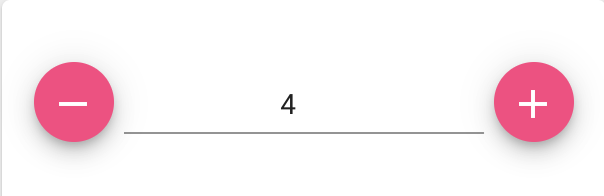 − 4 +